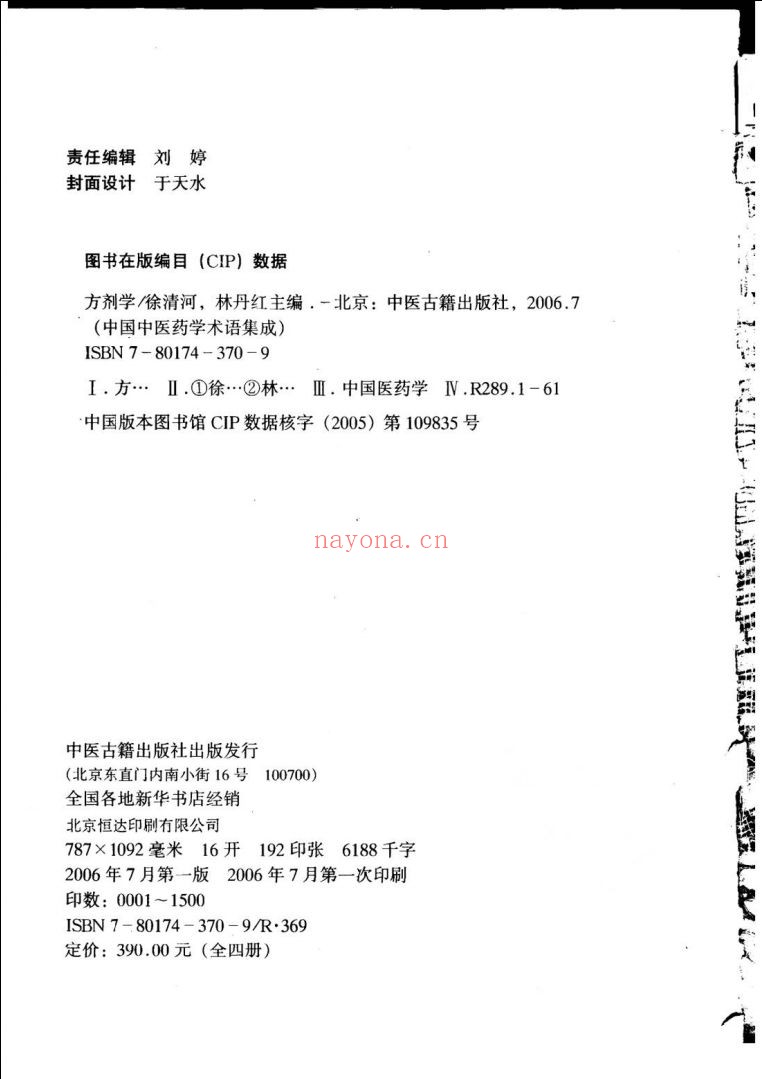 责任编辑 刘 婷
封面设计 于天水

图书在版编目（CIP）数据

方剂学/徐清河，林丹红主编．-北京：中医古籍出版社，2006.7
（中国中医药学术语集成）
ISBN 7-80174-370-9

Ⅰ.方… Ⅱ.①徐…②林… Ⅲ.中国医药学 Ⅳ.R289.1-61

中国版本图书馆 CIP 数据核字（2005）第 109835 号

nayona.cn

中医古籍出版社出版发行
（北京东直门内南小街 16 号 100700）
全国各地新华书店经销
北京恒达印刷有限公司
787×1092 毫米 16 开 192 印张 6188 千字
2006 年 7 月第一版 2006 年 7 月第一次印刷
印数：0001～1500
ISBN 7-80174-370-9/R·369
定价：390.00 元（全四册）